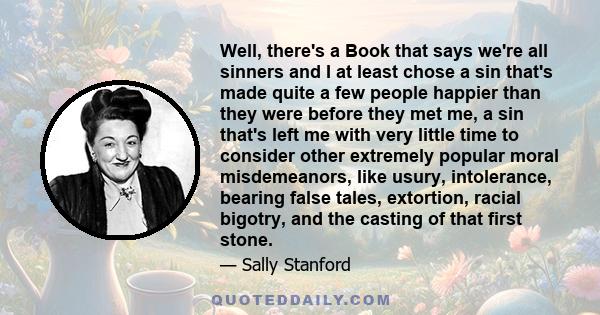 Well, there's a Book that says we're all sinners and I at least chose a sin that's made quite a few people happier than they were before they met me, a sin that's left me with very little time to consider other extremely popular moral misdemeanors, like usury, intolerance, bearing false tales, extortion, racial bigotry, and the casting of that first stone.

— Sally Stanford

QUOTEDDAILY.COM